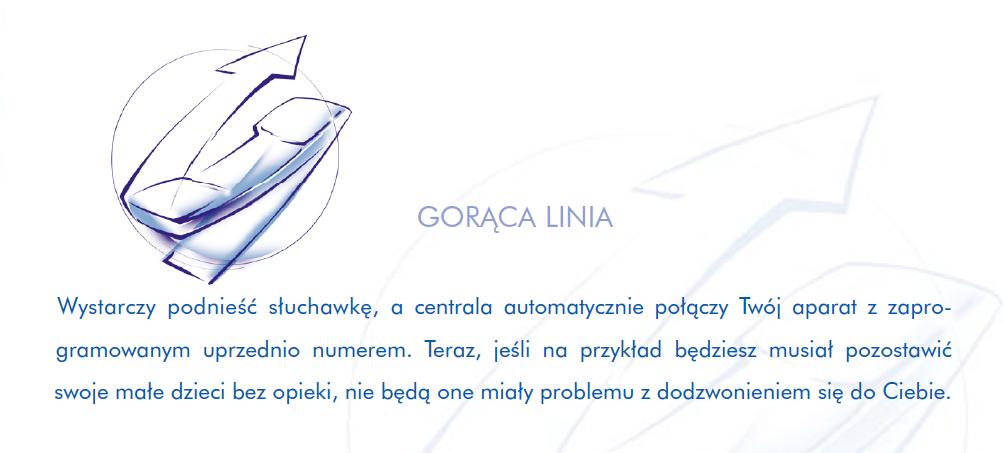 GORĄCA LINIA

Wystarczy podnieść słuchawkę, a centrala automatycznie połączy Twój aparat z zaprogramowanym uprzednio numerem. Teraz, jeśli na przykład będziesz musiał pozostawić swoje małe dzieci bez opieki, nie będą one miały problemu z dodzwonieniem się do Ciebie.